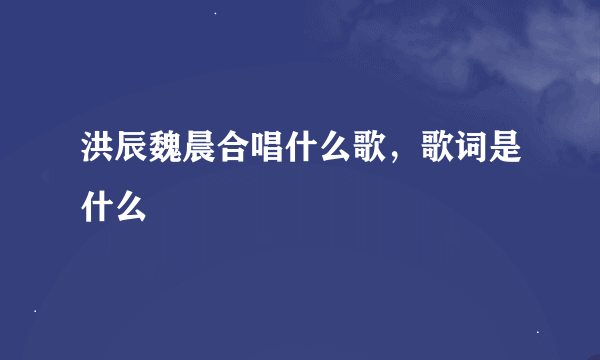 洪辰魏晨合唱什么歌，歌词是什么